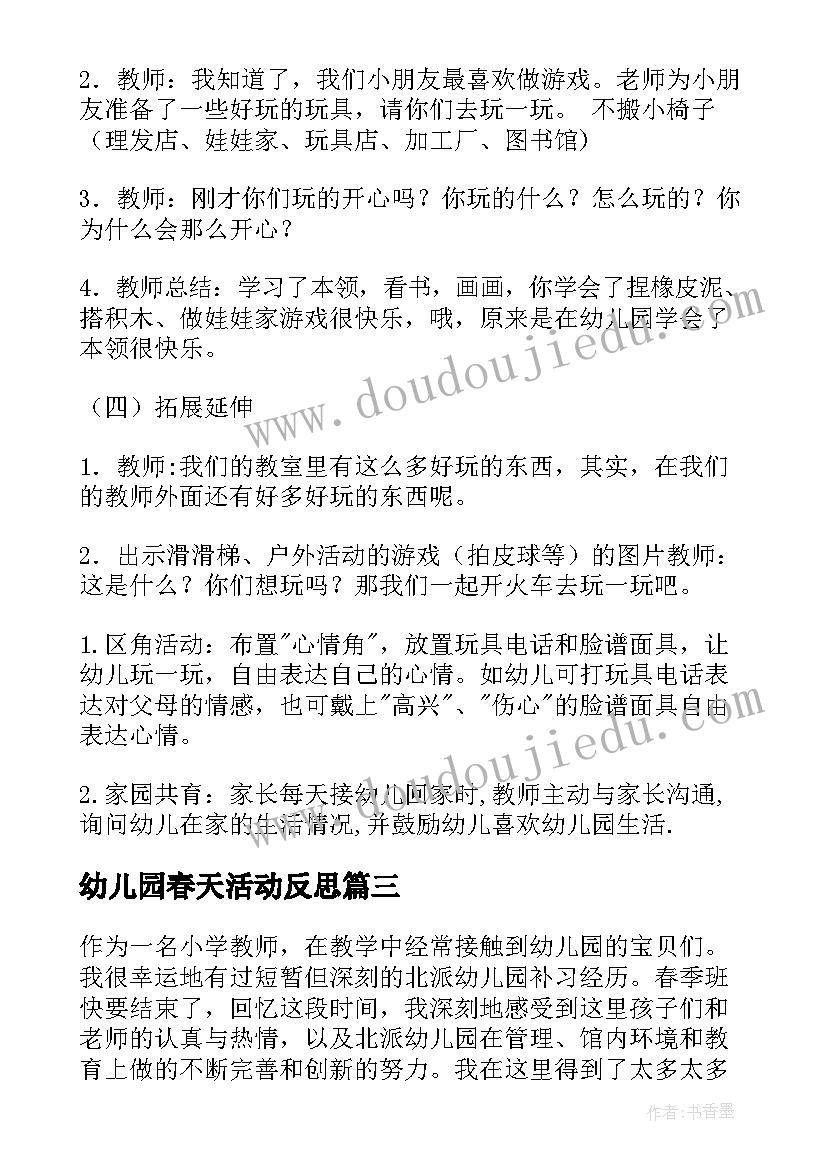 2．教师：我知道了，我们小朋友最喜欢做游戏。老师为小朋友准备了一些好玩的玩具，请你们去玩一玩。 不搬小椅子（理发店、娃娃家、玩具店、加工厂、图书馆）

3．教师：刚才你们玩的开心吗？你玩的什么？怎么玩的？你为什么会那么开心？

4．教师总结：学习了本领，看书，画画，你学会了捏橡皮泥、搭积木、做娃娃家游戏很快乐，哦，原来是在幼儿园学会了本领很快乐。

（四）拓展延伸

1．教师:我们的教室里有这么多好玩的东西，其实，在我们的教师外面还有好多好玩的东西呢。

2．出示滑滑梯、户外活动的游戏（拍皮球等）的图片教师：这是什么？你们想玩吗？那我们一起开火车去玩一玩吧。

1.区角活动：布置"心情角"，放置玩具电话和脸谱面具，让幼儿玩一玩，自由表达自己的心情。如幼儿可打玩具电话表达对父母的情感，也可戴上"高兴"、"伤心"的脸谱面具自由表达心情。

2.家园共育：家长每天接幼儿回家时,教师主动与家长沟通,询问幼儿在家的生活情况,并鼓励幼儿喜欢幼儿园生活.

幼儿园春天活动反思篇三

作为一名小学教师，在教学中经常接触到幼儿园的宝贝们。我很幸运地有过短暂但深刻的北派幼儿园补习经历。春季班快要结束了，回忆这段时间，我深刻地感受到这里孩子们和老师的认真与热情，以及北派幼儿园在管理、馆内环境和教育上做的不断完善和创新的努力。我在这里得到了太多太多

www.doudoujiedu.com

www.doudoujiedu.com

作者：书香墨